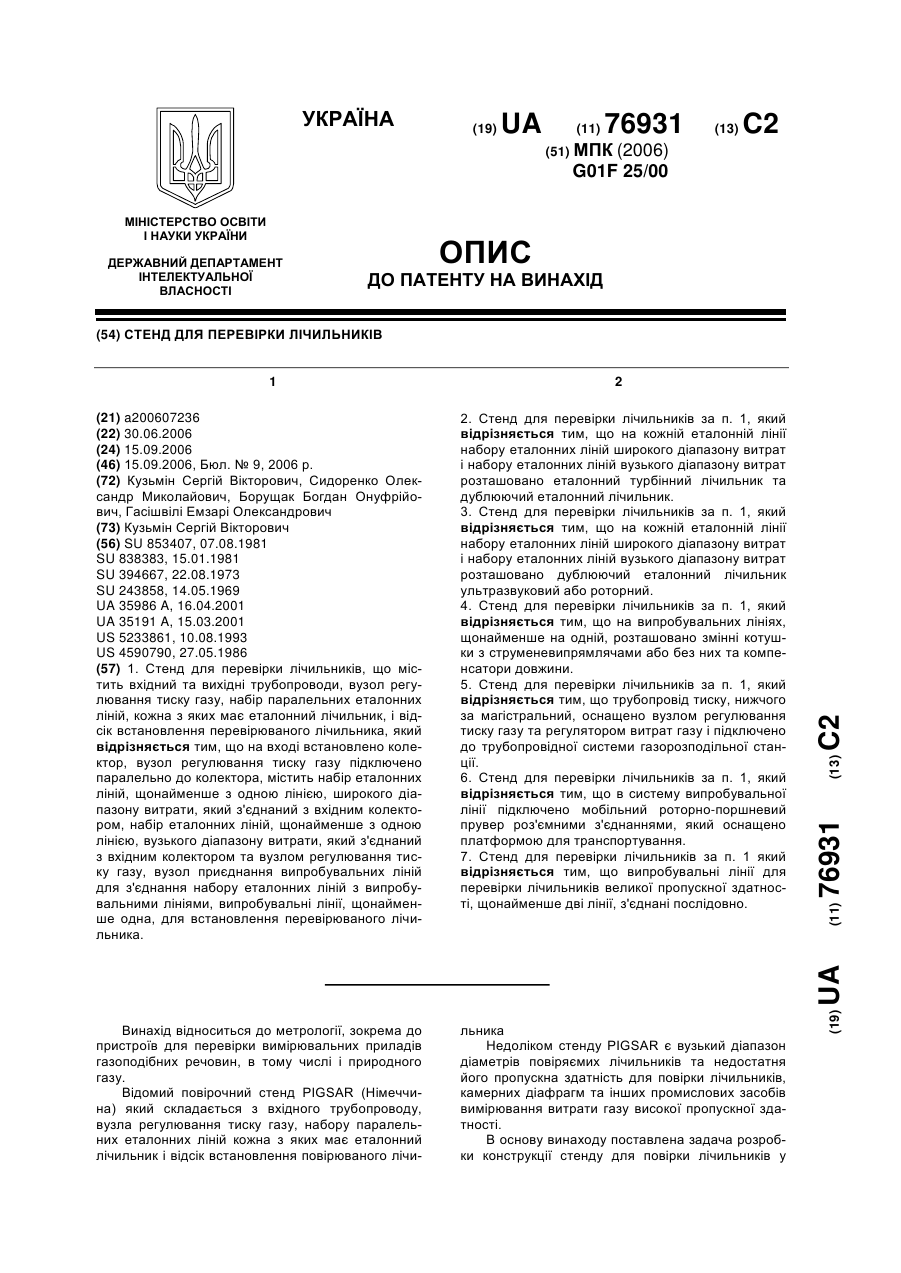 УКРАЇНА

(19) UA (11) 76931 (13) C2

(51) МПК (2006)
G01F 25/00

МІНІСТЕРСТВО ОСВІТИ І НАУКИ УКРАЇНИ

ДЕРЖАВНИЙ ДЕПАРТАМЕНТ ІНТЕЛЕКТУАЛЬНОЇ ВЛАСНОСТІ

ОПИС
ДО ПАТЕНТУ НА ВИНАХІД

(54) СТЕНД ДЛЯ ПЕРЕВІРКИ ЛІЧИЛЬНИКІВ

1

(21) a200607236
(22) 30.06.2006
(24) 15.09.2006
(46) 15.09.2006, Бюл. № 9, 2006 р.
(72) Кузьмін Сергій Вікторович, Сидоренко Олександр Миколайович, Борущак Богдан Онуфрійович, Гасішвілі Емзарі Олександрович
(73) Кузьмін Сергій Вікторович
(56) SU 853407, 07.08.1981
SU 838383, 15.01.1981
SU 394667, 22.08.1973
SU 243858, 14.05.1969
UA 35986 A, 16.04.2001
UA 35191 A, 15.03.2001
US 5233861, 10.08.1993
US 4590790, 27.05.1986
(57) 1. Стенд для перевірки лічильників, що містить вхідний та вихідні трубопроводи, вузол регулювання тиску газу, набір паралельних еталонних ліній, кожна з яких має еталонний лічильник, і відсік встановлення перевірюваного лічильника, який відрізняється тим, що на вході встановлено колектор, вузол регулювання тиску газу підключено паралельно до колектора, містить набір еталонних ліній, щонайменше з одною лінією, широкого діапазону витрати, який з'єднаний з вхідним колектором, набір еталонних ліній, щонайменше з одною лінією, вузького діапазону витрати, який з'єднаний з вхідним колектором та вузлом регулювання тиску газу, вузол приєднання випробувальних ліній для з'єднання набору еталонних ліній з випробувальними лініями, випробувальні лінії, щонайменше одна, для встановлення перевірюваного лічильника.

2

2. Стенд для перевірки лічильників за п. 1, який відрізняється тим, що на кожній еталонній лінії набору еталонних ліній широкого діапазону витрат і набору еталонних ліній вузького діапазону витрат розташовано еталонний турбінний лічильник та дублюючий еталонний лічильник.
3. Стенд для перевірки лічильників за п. 1, який відрізняється тим, що на кожній еталонній лінії набору еталонних ліній широкого діапазону витрат і набору еталонних ліній вузького діапазону витрат розташовано дублюючий еталонний лічильник ультразвуковий або роторний.
4. Стенд для перевірки лічильників за п. 1, який відрізняється тим, що на випробувальних лініях, щонайменше на одній, розташовано змінні котушки з струменевипрямлячами або без них та компенсатори довжини.
5. Стенд для перевірки лічильників за п. 1, який відрізняється тим, що трубопровід тиску, нижчого за магістральний, оснащено вузлом регулювання тиску газу та регулятором витрат газу і підключено до трубопровідної системи газорозподільної станції.
6. Стенд для перевірки лічильників за п. 1, який відрізняється тим, що в систему випробувальної лінії підключено мобільний роторно-поршневий прувер роз'ємними з'єднаннями, який оснащено платформою для транспортування.
7. Стенд для перевірки лічильників за п. 1 який відрізняється тим, що випробувальні лінії для перевірки лічильників великої пропускної здатності, щонайменше дві лінії, з'єднані послідовно.

(19) UA (11) 76931 (13) C2

Винахід відноситься до метрології, зокрема до пристроїв для перевірки вимірювальних приладів газоподібних речовин, в тому числі і природного газу.
Відомий повірочний стенд PIGSAR (Німеччина) який складається з вхідного трубопроводу, вузла регулювання тиску газу, набору паралельних еталонних ліній кожна з яких має еталонний лічильник і відсік встановлення повірюваного лічильника
Недоліком стенду PIGSAR є вузький діапазон діаметрів повіряємих лічильників та недостатня його пропускна здатність для повірки лічильників, камерних діафрагм та інших промислових засобів вимірювання витрати газу високої пропускної здатності.
В основу винаходу поставлена задача розробки конструкції стенду для повірки лічильників у